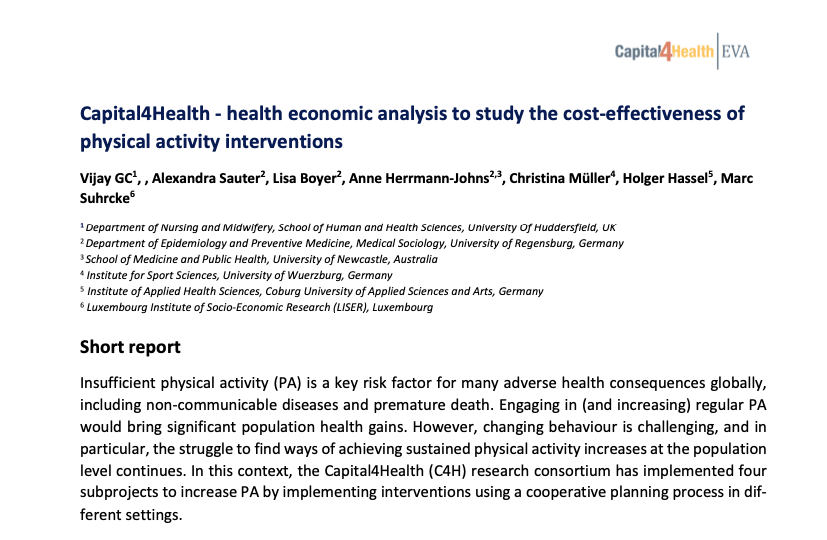 Capital4Health | EVA

Capital4Health - health economic analysis to study the cost-effectiveness of physical activity interventions

Vijay GC$^1$, , Alexandra Sauter$^2$, Lisa Boyer$^2$, Anne Herrmann-Johns$^{2,3}$, Christina Müller$^4$, Holger Hassel$^5$, Marc Suhrcke$^6$

$^1$ Department of Nursing and Midwifery, School of Human and Health Sciences, University Of Huddersfield, UK
$^2$ Department of Epidemiology and Preventive Medicine, Medical Sociology, University of Regensburg, Germany
$^3$ School of Medicine and Public Health, University of Newcastle, Australia
$^4$ Institute for Sport Sciences, University of Wuerzburg, Germany
$^5$ Institute of Applied Health Sciences, Coburg University of Applied Sciences and Arts, Germany
$^6$ Luxembourg Institute of Socio-Economic Research (LISER), Luxembourg

Short report

Insufficient physical activity (PA) is a key risk factor for many adverse health consequences globally, including non-communicable diseases and premature death. Engaging in (and increasing) regular PA would bring significant population health gains. However, changing behaviour is challenging, and in particular, the struggle to find ways of achieving sustained physical activity increases at the population level continues. In this context, the Capital4Health (C4H) research consortium has implemented four subprojects to increase PA by implementing interventions using a cooperative planning process in different settings.